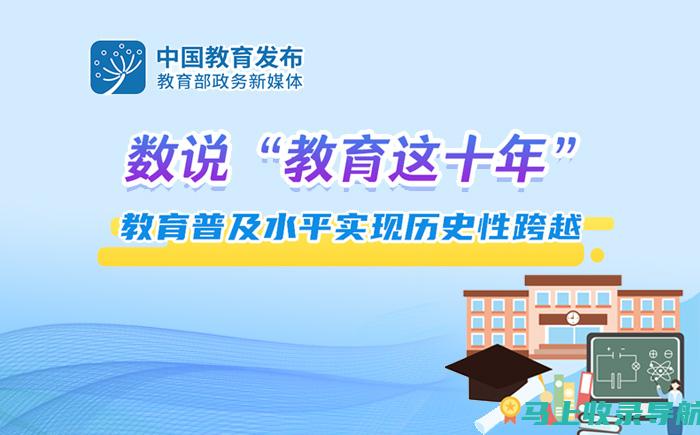 中国教育发布
教育部政务新媒体

数说“教育这十年”

教育普及水平实现历史性跨越

马上收录导航